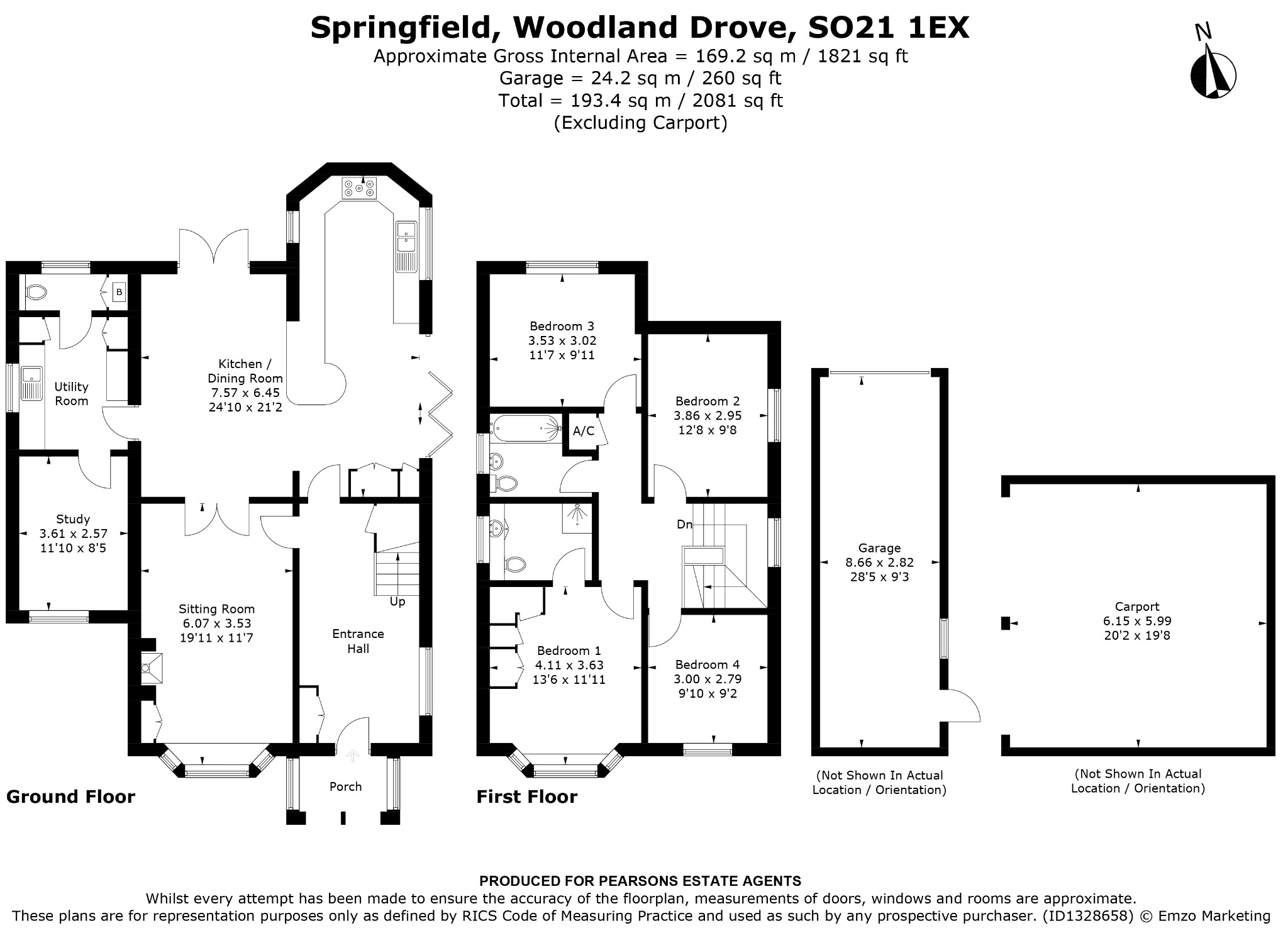 Springfield, Woodland Drove, SO21 1EX
Approximate Gross Internal Area = 169.2 sq m / 1821 sq ft
Garage = 24.2 sq m / 260 sq ft
Total = 193.4 sq m / 2081 sq ft
(Excluding Carport)

N

B

Utility Room

Kitchen / Dining Room
7.57 x 6.45
24'10 x 21'2

Study
3.61 x 2.57
11'10 x 8'5

Sitting Room
6.07 x 3.53
19'11 x 11'7

Up

Entrance Hall

Porch

Ground Floor

Bedroom 3
3.53 x 3.02
11'7 x 9'11

Bedroom 2
3.86 x 2.95
12'8 x 9'8

A/C

Dn

Bedroom 1
4.11 x 3.63
13'6 x 11'11

Bedroom 4
3.00 x 2.79
9'10 x 9'2

First Floor

Garage
8.66 x 2.82
28'5 x 9'3

(Not Shown In Actual Location / Orientation)

Carport
6.15 x 5.99
20'2 x 19'8

(Not Shown In Actual Location / Orientation)

PRODUCED FOR PEARSONS ESTATE AGENTS
Whilst every attempt has been made to ensure the accuracy of the floorplan, measurements of doors, windows and rooms are approximate.
These plans are for representation purposes only as defined by RICS Code of Measuring Practice and used as such by any prospective purchaser. (ID1328658) © Emzo Marketing